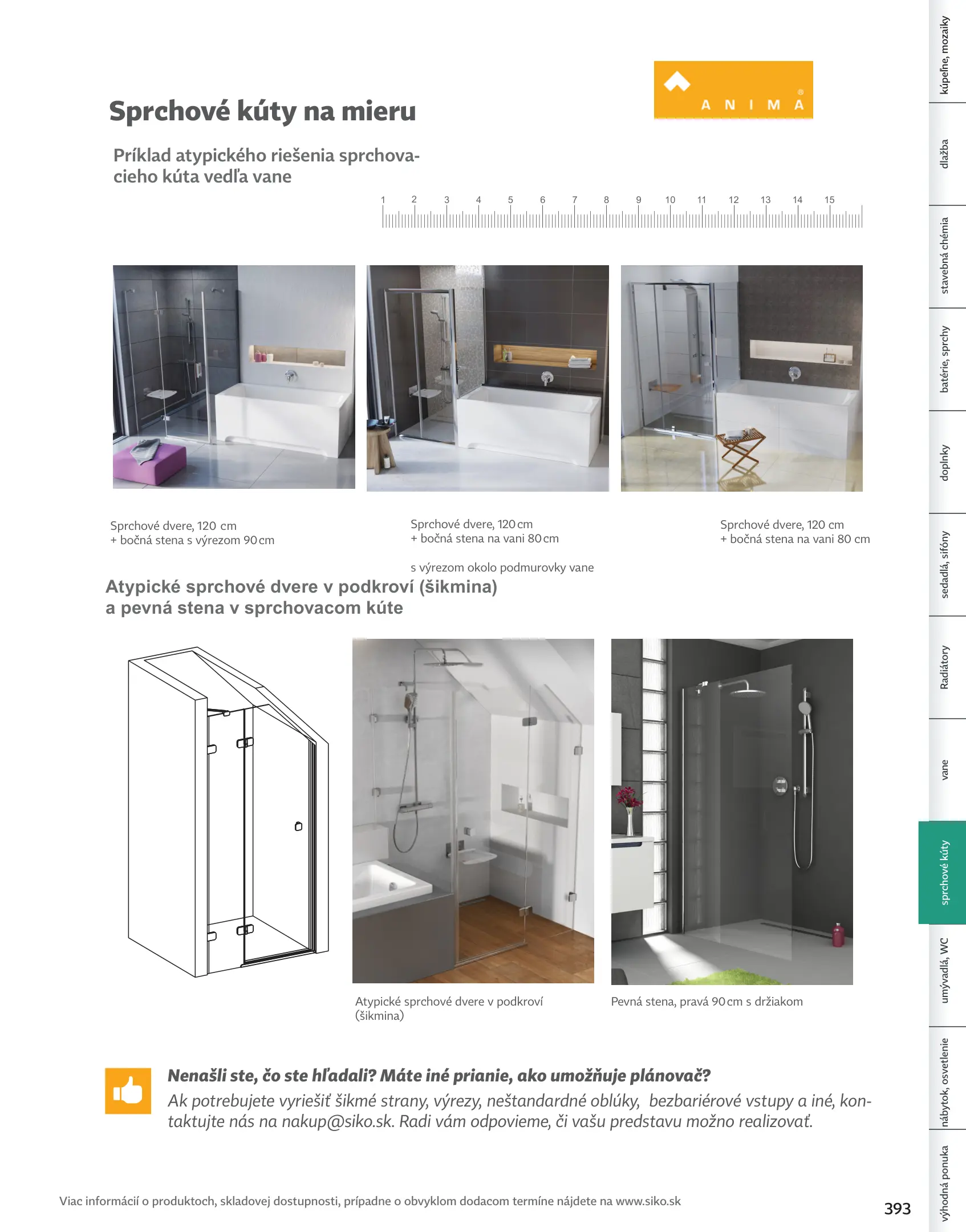 Sprchové kúty na mieru

ANIMA

Príklad atypického riešenia sprchovacieho kúta vedľa vane

1 2 3 4 5 6 7 8 9 10 11 12 13 14 15

Sprchové dvere, 120 cm
+ bočná stena s výrezom 90 cm

Sprchové dvere, 120 cm
+ bočná stena na vani 80 cm

s výrezom okolo podmurovky vane

Sprchové dvere, 120 cm
+ bočná stena na vani 80 cm

Atypické sprchové dvere v podkroví (šikmina) a pevná stena v sprchovacom kúte

Atypické sprchové dvere v podkroví (šikmina)

Pevná stena, pravá 90 cm s držiakom

Nenašli ste, čo ste hľadali? Máte iné prianie, ako umožňuje plánovač?
Ak potrebujete vyriešiť šikmé strany, výrezy, neštandardné oblúky, bezbariérové vstupy a iné, kontaktujte nás na nakup@siko.sk. Radi vám odpovieme, či vašu predstavu možno realizovať.

Viac informácií o produktoch, skladovej dostupnosti, prípadne o obvyklom dodacom termíne nájdete na www.siko.sk

393

kúpeľne, mozaiky
dlažba
stavebná chémia
batérie, sprchy
doplnky
sedadlá, sifóny
Radiátory
vane
sprchové kúty
umývadlá, WC
nábytok, osvetlenie
výhodná ponuka